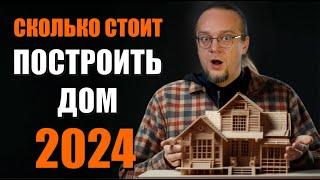 СКОЛЬКО СТОИТ
ПОСТРОИТЬ
ДОМ
2024